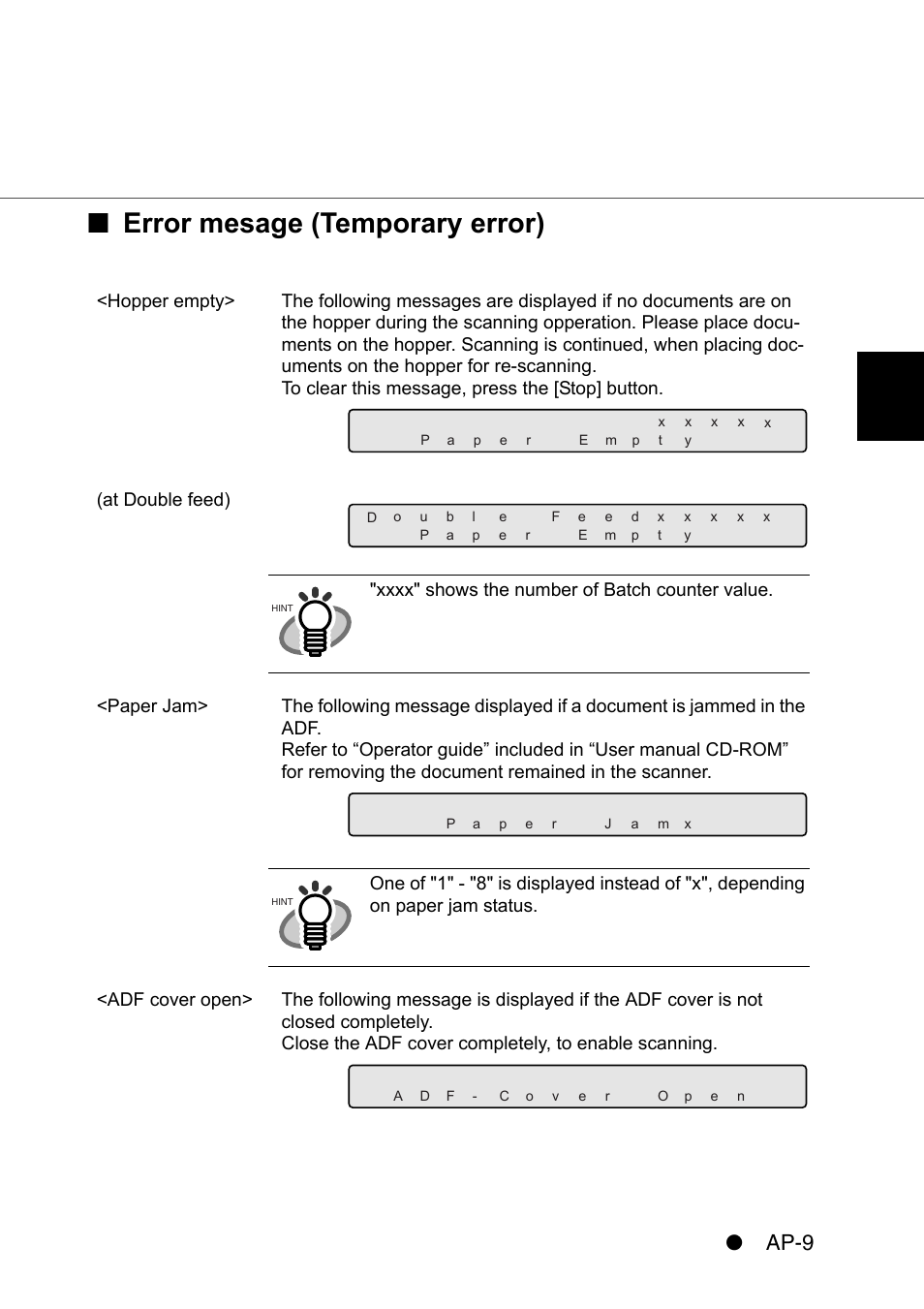 ■ Error mesage (Temporary error)

<Hopper empty>

The following messages are displayed if no documents are on the hopper during the scanning opperation. Please place documents on the hopper. Scanning is continued, when placing documents on the hopper for re-scanning.
To clear this message, press the [Stop] button.

xxxxx
Paper Empty

(at Double feed)

Double Feedxxxxx
Paper Empty

HINT

"xxxx" shows the number of Batch counter value.

<Paper Jam>

The following message displayed if a document is jammed in the ADF.
Refer to “Operator guide” included in “User manual CD-ROM” for removing the document remained in the scanner.

Paper Jamx

HINT

One of "1" - "8" is displayed instead of "x", depending on paper jam status.

<ADF cover open>

The following message is displayed if the ADF cover is not closed completely.
Close the ADF cover completely, to enable scanning.

ADF-Cover Open

● AP-9